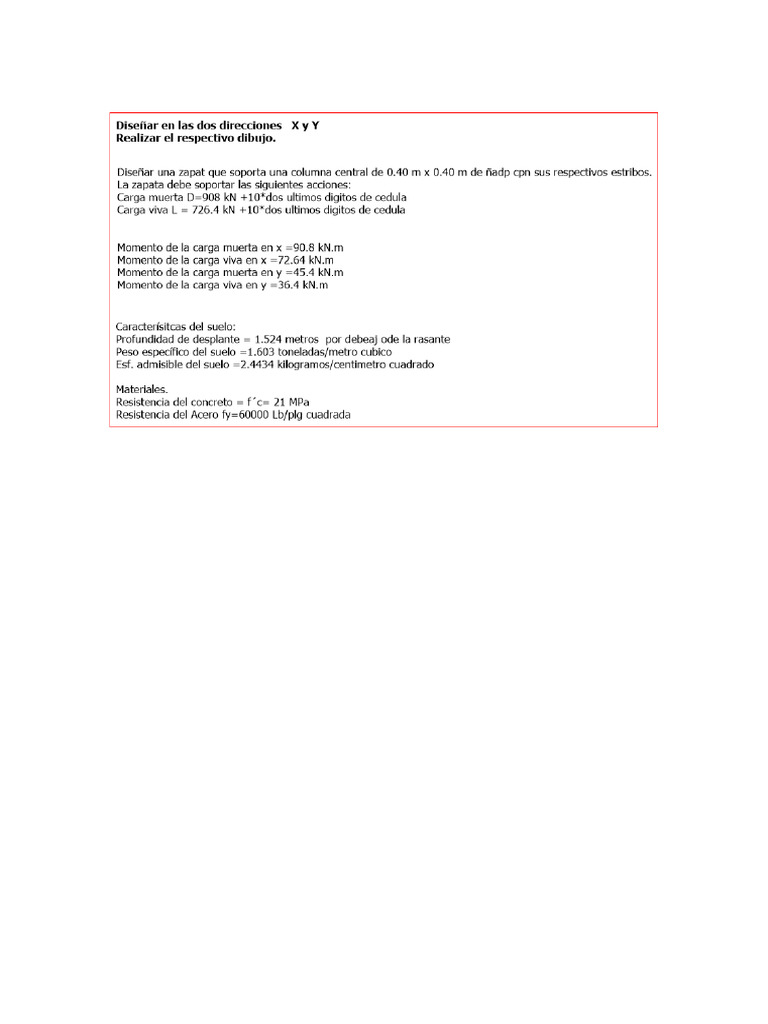 Diseñar en las dos direcciones X y Y
Realizar el respectivo dibujo.

Diseñar una zapat que soporta una columna central de 0.40 m x 0.40 m de ñadp cpn sus respectivos estribos.
La zapata debe soportar las siguientes acciones:
Carga muerta D=908 kN +10*dos ultimos digitos de cedula
Carga viva L = 726.4 kN +10*dos ultimos digitos de cedula

Momento de la carga muerta en x =90.8 kN.m
Momento de la carga viva en x =72.64 kN.m
Momento de la carga muerta en y =45.4 kN.m
Momento de la carga viva en y =36.4 kN.m

Caracterísitcas del suelo:
Profundidad de desplante = 1.524 metros por debeaj ode la rasante
Peso específico del suelo =1.603 toneladas/metro cubico
Esf. admisible del suelo =2.4434 kilogramos/centimetro cuadrado

Materiales.
Resistencia del concreto = f´c= 21 MPa
Resistencia del Acero fy=60000 Lb/plg cuadrada